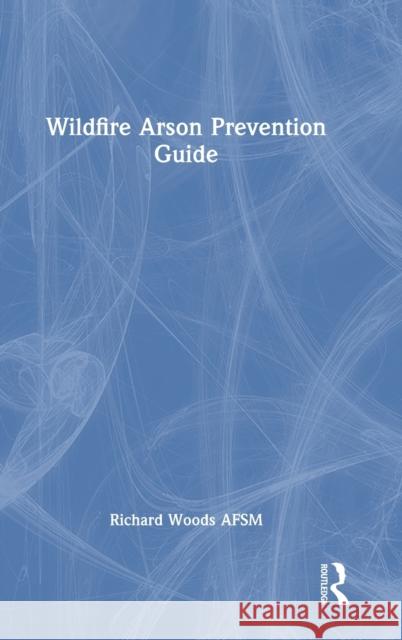 Wildfire Arson Prevention Guide

Richard Woods AFSM

ROUTLEDGE